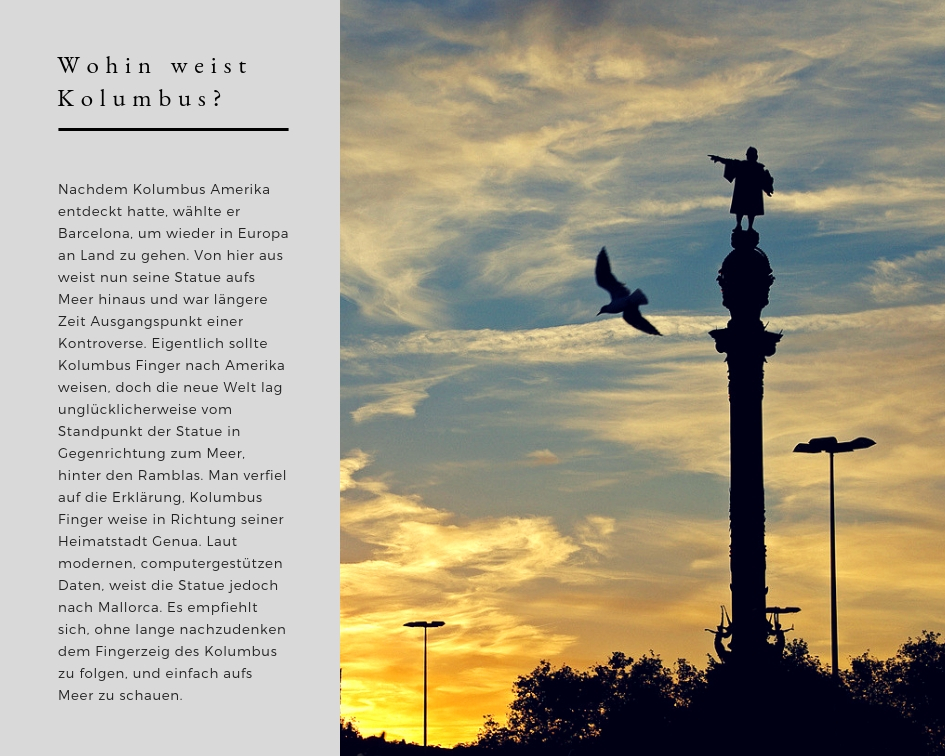 Wohin weist Kolumbus?

Nachdem Kolumbus Amerika entdeckt hatte, wählte er Barcelona, um wieder in Europa an Land zu gehen. Von hier aus weist nun seine Statue aufs Meer hinaus und war längere Zeit Ausgangspunkt einer Kontroverse. Eigentlich sollte Kolumbus Finger nach Amerika weisen, doch die neue Welt lag unglücklicherweise vom Standpunkt der Statue in Gegenrichtung zum Meer, hinter den Ramblas. Man verfiel auf die Erklärung, Kolumbus Finger weise in Richtung seiner Heimatstadt Genua. Laut modernen, computergestützen Daten, weist die Statue jedoch nach Mallorca. Es empfiehlt sich, ohne lange nachzudenken dem Fingerzeig des Kolumbus zu folgen, und einfach aufs Meer zu schauen.